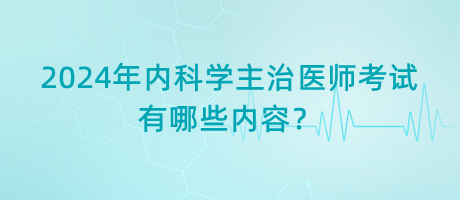 2024年内科学主治医师考试有哪些内容?